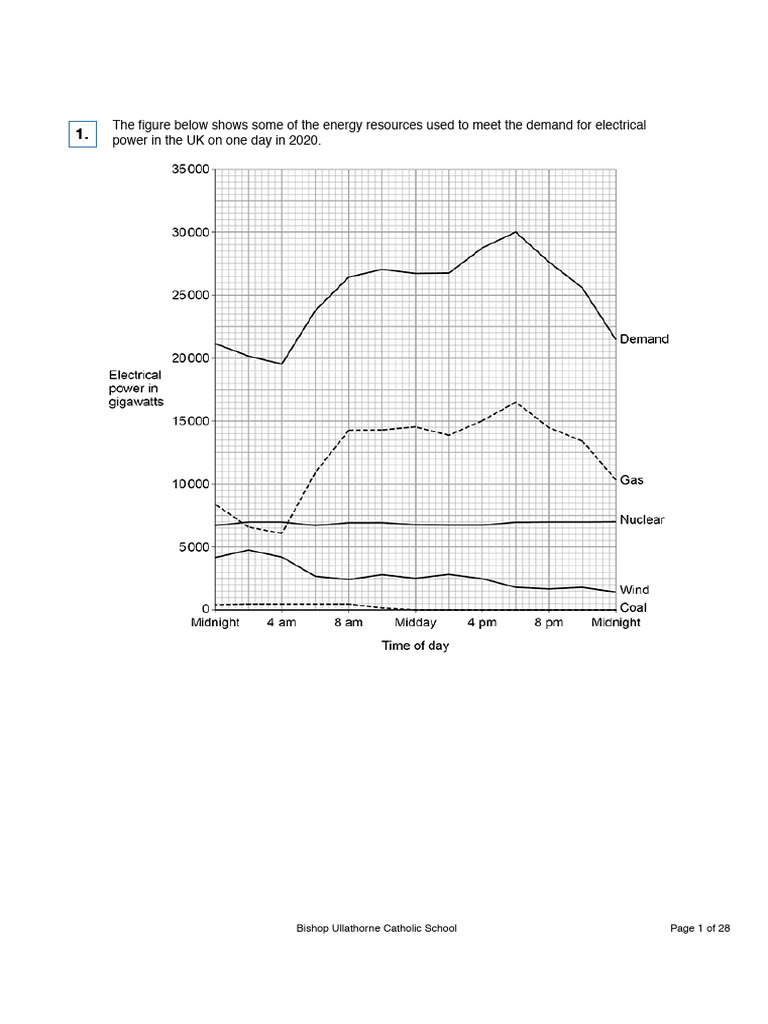 1.

The figure below shows some of the energy resources used to meet the demand for electrical power in the UK on one day in 2020.

35000
30000
25000
20000
15000
10000
5000
0

Electrical power in gigawatts

Demand
Gas
Nuclear
Wind
Coal

Midnight 4 am 8 am Midday 4 pm 8 pm Midnight

Time of day

Bishop Ullathorne Catholic School

Page 1 of 28